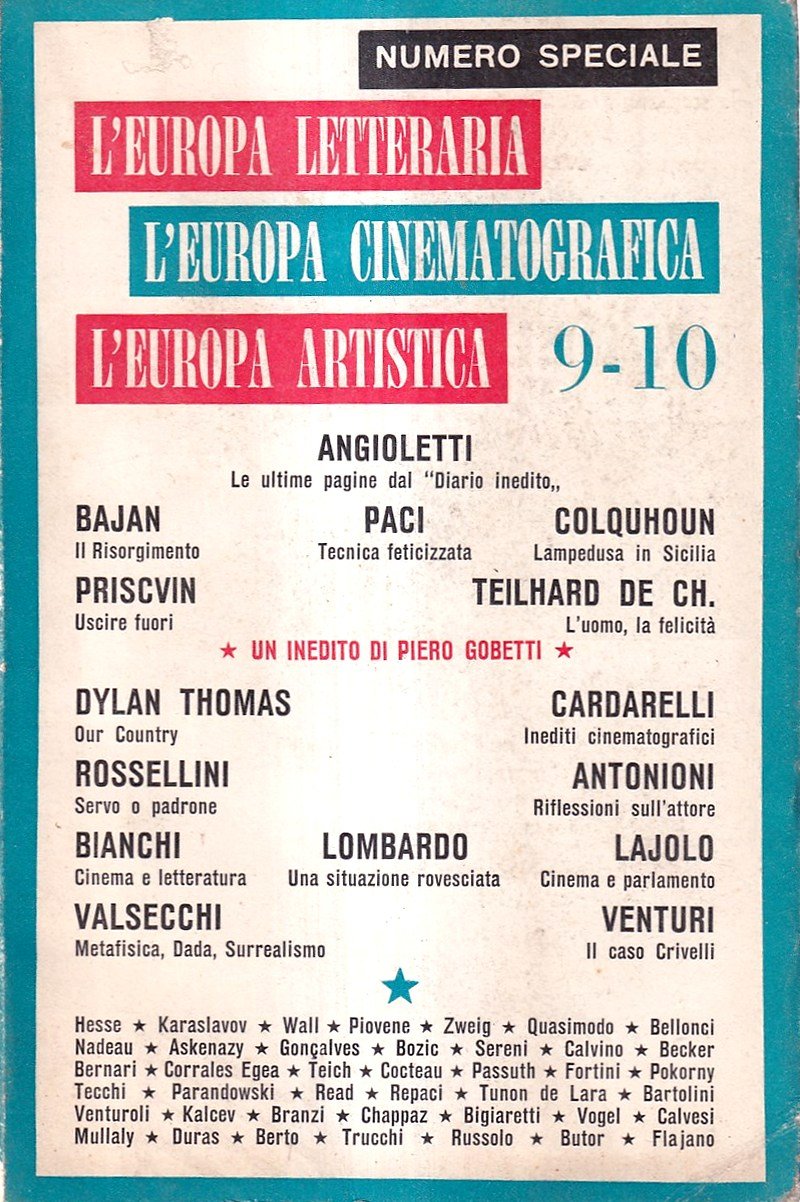 NUMERO SPECIALE

L'EUROPA LETTERARIA

L'EUROPA CINEMATOGRAFICA

L'EUROPA ARTISTICA

9-10

ANGIOLETTI
Le ultime pagine dal "Diario inedito,,

BAJAN
Il Risorgimento

PACI
Tecnica feticizzata

COLQUHOUN
Lampedusa in Sicilia

PRISCVIN
Uscire fuori

TEILHARD DE CH.
L'uomo, la felicità

★ UN INEDITO DI PIERO GOBETTI ★

DYLAN THOMAS
Our Country

CARDARELLI
Inediti cinematografici

ROSSELLINI
Servo o padrone

ANTONIONI
Riflessioni sull'attore

BIANCHI
Cinema e letteratura

LOMBARDO
Una situazione rovesciata

LAJOLO
Cinema e parlamento

VALSECCHI
Metafisica, Dada, Surrealismo

VENTURI
Il caso Crivelli

★

Hesse ★ Karaslavov ★ Wall ★ Piovene ★ Zweig ★ Quasimodo ★ Bellonci Nadeau ★ Askenazy ★ Gonçalves ★ Bozic ★ Sereni ★ Calvino ★ Becker Bernari ★ Corrales Egea ★ Teich ★ Cocteau ★ Passuth ★ Fortini ★ Pokorny Tecchi ★ Parandowski ★ Read ★ Repaci ★ Tunon de Lara ★ Bartolini Venturoli ★ Kalcev ★ Branzi ★ Chappaz ★ Bigiaretti ★ Vogel ★ Calvesi Mullaly ★ Duras ★ Berto ★ Trucchi ★ Russolo ★ Butor ★ Flajano